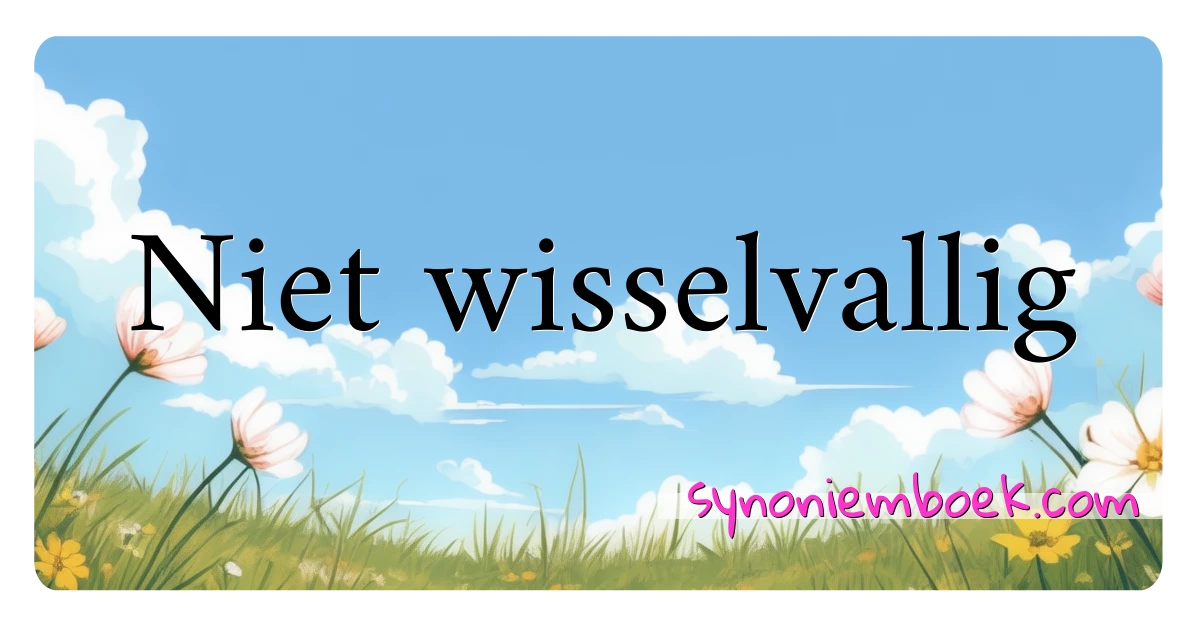 Niet wisselvallig

synoniemboek.com